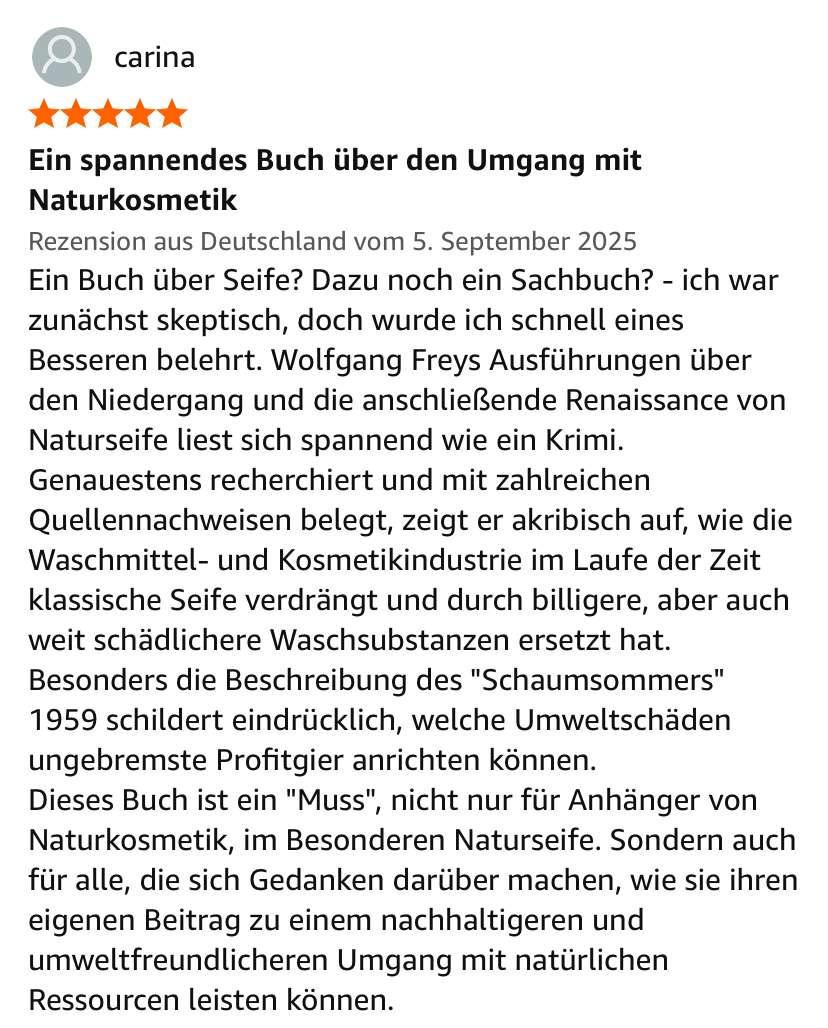 carina

Ein spannendes Buch über den Umgang mit Naturkosmetik

Rezension aus Deutschland vom 5. September 2025

Ein Buch über Seife? Dazu noch ein Sachbuch? - ich war zunächst skeptisch, doch wurde ich schnell eines Besseren belehrt. Wolfgang Freys Ausführungen über den Niedergang und die anschließende Renaissance von Naturseife liest sich spannend wie ein Krimi. Genauestens recherchiert und mit zahlreichen Quellennachweisen belegt, zeigt er akribisch auf, wie die Waschmittel- und Kosmetikindustrie im Laufe der Zeit klassische Seife verdrängt und durch billigere, aber auch weit schädlichere Waschsubstanzen ersetzt hat. Besonders die Beschreibung des "Schaumsommers" 1959 schildert eindrücklich, welche Umweltschäden ungebremste Profitgier anrichten können.
Dieses Buch ist ein "Muss", nicht nur für Anhänger von Naturkosmetik, im Besonderen Naturseife. Sondern auch für alle, die sich Gedanken darüber machen, wie sie ihren eigenen Beitrag zu einem nachhaltigeren und umweltfreundlicheren Umgang mit natürlichen Ressourcen leisten können.